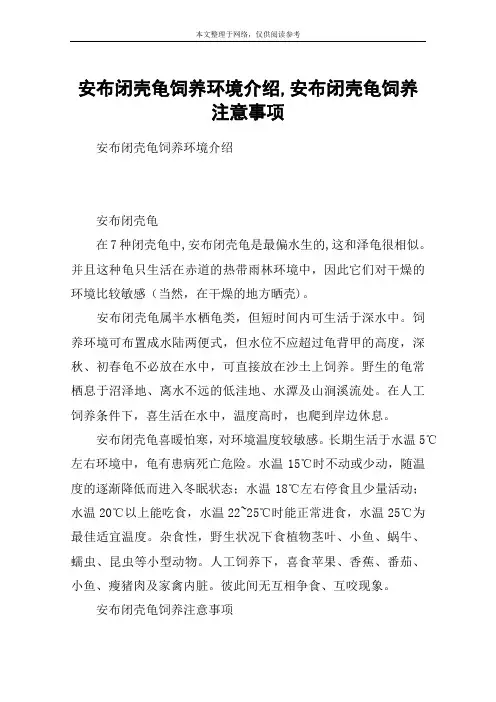 本文整理于网络，仅供阅读参考

安布闭壳龟饲养环境介绍,安布闭壳龟饲养注意事项

安布闭壳龟饲养环境介绍

安布闭壳龟

在7种闭壳龟中,安布闭壳龟是最偏水生的,这和泽龟很相似。并且这种龟只生活在赤道的热带雨林环境中，因此它们对干燥的环境比较敏感（当然，在干燥的地方晒壳）。

安布闭壳龟属半水栖龟类，但短时间内可生活于深水中。饲养环境可布置成水陆两便式，但水位不应超过龟背甲的高度，深秋、初春龟不必放在水中，可直接放在沙土上饲养。野生的龟常栖息于沼泽地、离水不远的低洼地、水潭及山涧溪流处。在人工饲养条件下，喜生活在水中，温度高时，也爬到岸边休息。

安布闭壳龟喜暖怕寒，对环境温度较敏感。长期生活于水温5℃左右环境中，龟有患病死亡危险。水温15℃时不动或少动，随温度的逐渐降低而进入冬眠状态；水温18℃左右停食且少量活动；水温20℃以上能吃食，水温22~25℃时能正常进食，水温25℃为最佳适宜温度。杂食性，野生状况下食植物茎叶、小鱼、蜗牛、蠕虫、昆虫等小型动物。人工饲养下，喜食苹果、香蕉、番茄、小鱼、瘦猪肉及家禽内脏。彼此间无互相争食、互咬现象。

安布闭壳龟饲养注意事项